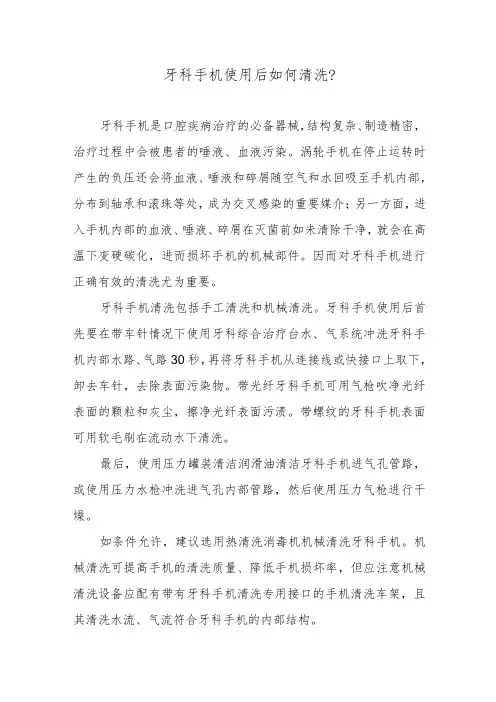 牙科手机使用后如何清洗?

牙科手机是口腔疾病治疗的必备器械,结构复杂、制造精密,治疗过程中会被患者的唾液、血液污染。涡轮手机在停止运转时产生的负压还会将血液、唾液和碎屑随空气和水回吸至手机内部,分布到轴承和滚珠等处,成为交叉感染的重要媒介;另一方面,进入手机内部的血液、唾液、碎屑在灭菌前如未清除干净,就会在高温下变硬碳化,进而损坏手机的机械部件。因而对牙科手机进行正确有效的清洗尤为重要。

牙科手机清洗包括手工清洗和机械清洗。牙科手机使用后首先要在带车针情况下使用牙科综合治疗台水、气系统冲洗牙科手机内部水路、气路30秒,再将牙科手机从连接线或快接口上取下,卸去车针,去除表面污染物。带光纤牙科手机可用气枪吹净光纤表面的颗粒和灰尘,擦净光纤表面污渍。带螺纹的牙科手机表面可用软毛刷在流动水下清洗。

最后,使用压力罐装清洁润滑油清洁牙科手机进气孔管路,或使用压力水枪冲洗进气孔内部管路,然后使用压力气枪进行干燥。

如条件允许,建议选用热清洗消毒机机械清洗牙科手机。机械清洗可提高手机的清洗质量、降低手机损坏率,但应注意机械清洗设备应配有带有牙科手机清洗专用接口的手机清洗车架,且其清洗水流、气流符合牙科手机的内部结构。